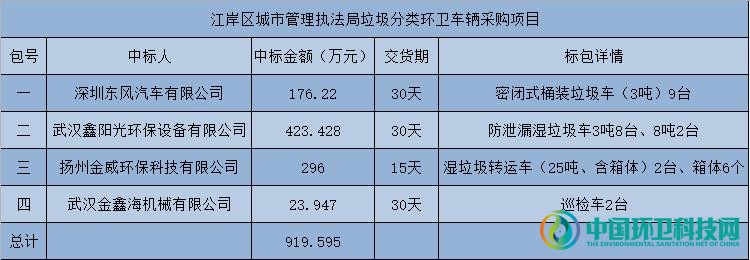 江岸区城市管理执法局垃圾分类环卫车辆采购项目

| 包号 | 中标人 | 中标金额（万元） | 交货期 | 标包详情 |
|---|---|---|---|---|
| 一 | 深圳东风汽车有限公司 | 176.22 | 30天 | 密闭式桶装垃圾车（3吨）9台 |
| 二 | 武汉鑫阳光环保设备有限公司 | 423.428 | 30天 | 防泄漏湿垃圾车3吨8台、8吨2台 |
| 三 | 扬州金威环保科技有限公司 | 296 | 15天 | 湿垃圾转运车（25吨、含箱体）2台、箱体6个 |
| 四 | 武汉金鑫海机械有限公司 | 23.947 | 30天 | 巡检车2台 |
| 总计 | | 919.595 | | |

中国环卫科技网
THE ENVIRONMENTAL SANITATION NET OF CHINA